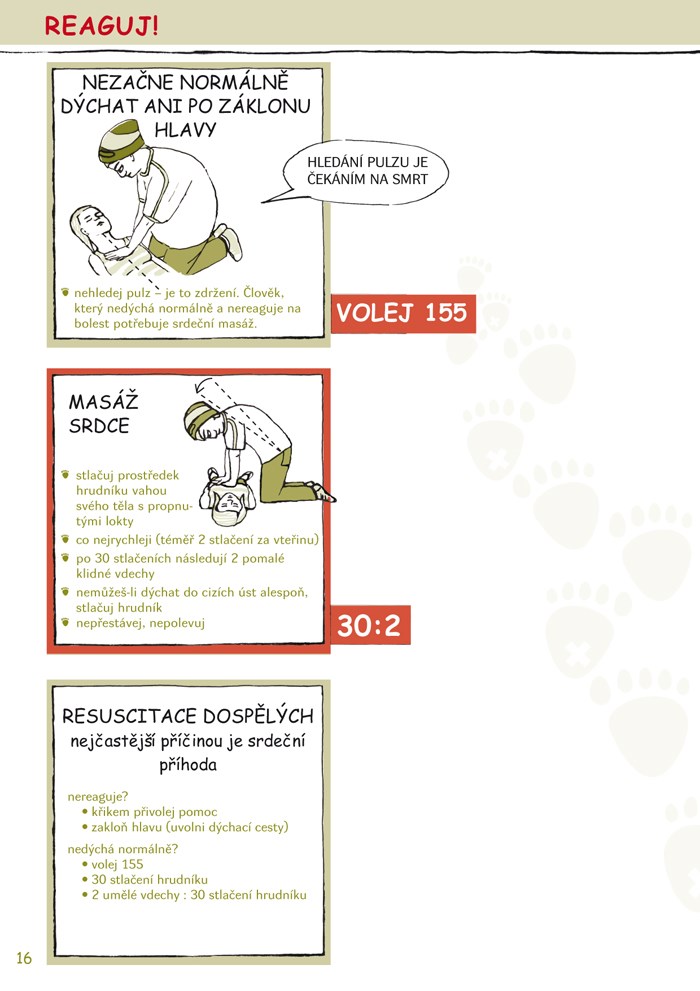 REAGUJ!

NEZAČNE NORMÁLNĚ DÝCHAT ANI PO ZÁKLONU HLAVY

HLEDÁNÍ PULZU JE ČEKÁNÍM NA SMRT

• nehledej pulz – je to zdržení. Člověk, který nedýchá normálně a nereaguje na bolest potřebuje srdeční masáž.

VOLEJ 155

MASÁŽ SRDCE

• stlačuj prostředek hrudníku vahou svého těla s propnutými lokty
• co nejrychleji (téměř 2 stlačení za vteřinu)
• po 30 stlačeních následují 2 pomalé klidné vdechy
• nemůžeš-li dýchat do cizích úst alespoň, stlačuj hrudník
• nepřestávej, nepolevuj

30:2

RESUSCITACE DOSPĚLÝCH
nejčastější příčinou je srdeční příhoda

nereaguje?
• křikem přivolej pomoc
• zakloň hlavu (uvolni dýchací cesty)

nedýchá normálně?
• volej 155
• 30 stlačení hrudníku
• 2 umělé vdechy : 30 stlačení hrudníku

16